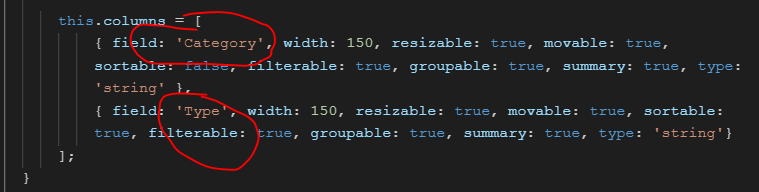 this.columns = [
{ field: 'Category', width: 150, resizable: true, movable: true, sortable: false, filterable: true, groupable: true, summary: true, type: 'string' },
{ field: 'Type', width: 150, resizable: true, movable: true, sortable: true, filterable: true, groupable: true, summary: true, type: 'string'}
];
}